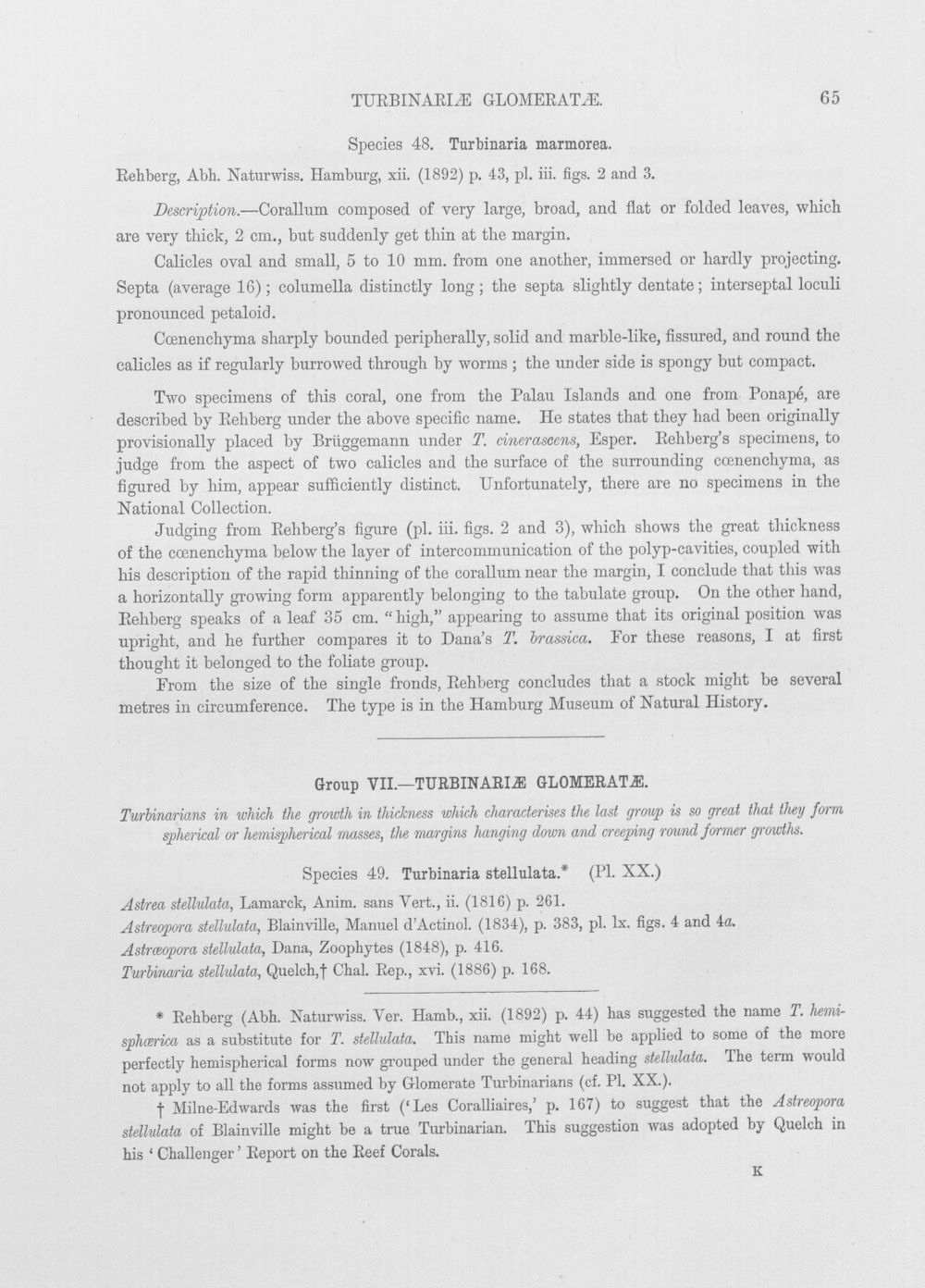 TURBINARIÆ GLOMERATÆ. 65

Species 48. Turbinaria marmorea.

Rehberg, Abh. Naturwiss. Hamburg, xii. (1892) p. 43, pl. iii. figs. 2 and 3.

Description.—Corallum composed of very large, broad, and flat or folded leaves, which are very thick, 2 cm., but suddenly get thin at the margin.

Calicles oval and small, 5 to 10 mm. from one another, immersed or hardly projecting. Septa (average 16); columella distinctly long; the septa slightly dentate; interseptal loculi pronounced petaloid.

Cœnenchyma sharply bounded peripherally, solid and marble-like, fissured, and round the calicles as if regularly burrowed through by worms; the under side is spongy but compact.

Two specimens of this coral, one from the Palau Islands and one from Ponapé, are described by Rehberg under the above specific name. He states that they had been originally provisionally placed by Brüggemann under T. cinerascens, Esper. Rehberg's specimens, to judge from the aspect of two calicles and the surface of the surrounding cœnenchyma, as figured by him, appear sufficiently distinct. Unfortunately, there are no specimens in the National Collection.

Judging from Rehberg's figure (pl. iii. figs. 2 and 3), which shows the great thickness of the cœnenchyma below the layer of intercommunication of the polyp-cavities, coupled with his description of the rapid thinning of the corallum near the margin, I conclude that this was a horizontally growing form apparently belonging to the tabulate group. On the other hand, Rehberg speaks of a leaf 35 cm. "high," appearing to assume that its original position was upright, and he further compares it to Dana's T. brassica. For these reasons, I at first thought it belonged to the foliate group.

From the size of the single fronds, Rehberg concludes that a stock might be several metres in circumference. The type is in the Hamburg Museum of Natural History.

Group VII.—TURBINARIÆ GLOMERATÆ.

Turbinarians in which the growth in thickness which characterises the last group is so great that they form spherical or hemispherical masses, the margins hanging down and creeping round former growths.

Species 49. Turbinaria stellulata.* (Pl. XX.)

Astrea stellulata, Lamarck, Anim. sans Vert., ii. (1816) p. 261.
Astreopora stellulata, Blainville, Manuel d'Actinol. (1834), p. 383, pl. lx. figs. 4 and 4a.
Astræopora stellulata, Dana, Zoophytes (1848), p. 416.
Turbinaria stellulata, Quelch,† Chal. Rep., xvi. (1886) p. 168.

* Rehberg (Abh. Naturwiss. Ver. Hamb., xii. (1892) p. 44) has suggested the name T. hemisphærica as a substitute for T. stellulata. This name might well be applied to some of the more perfectly hemispherical forms now grouped under the general heading stellulata. The term would not apply to all the forms assumed by Glomerate Turbinarians (cf. Pl. XX.).

† Milne-Edwards was the first ('Les Coralliaires,' p. 167) to suggest that the Astreopora stellulata of Blainville might be a true Turbinarian. This suggestion was adopted by Quelch in his 'Challenger' Report on the Reef Corals.

K